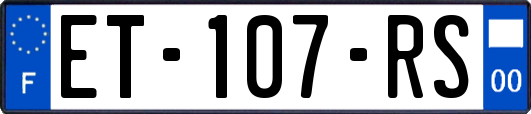 F

ET-107-RS

00